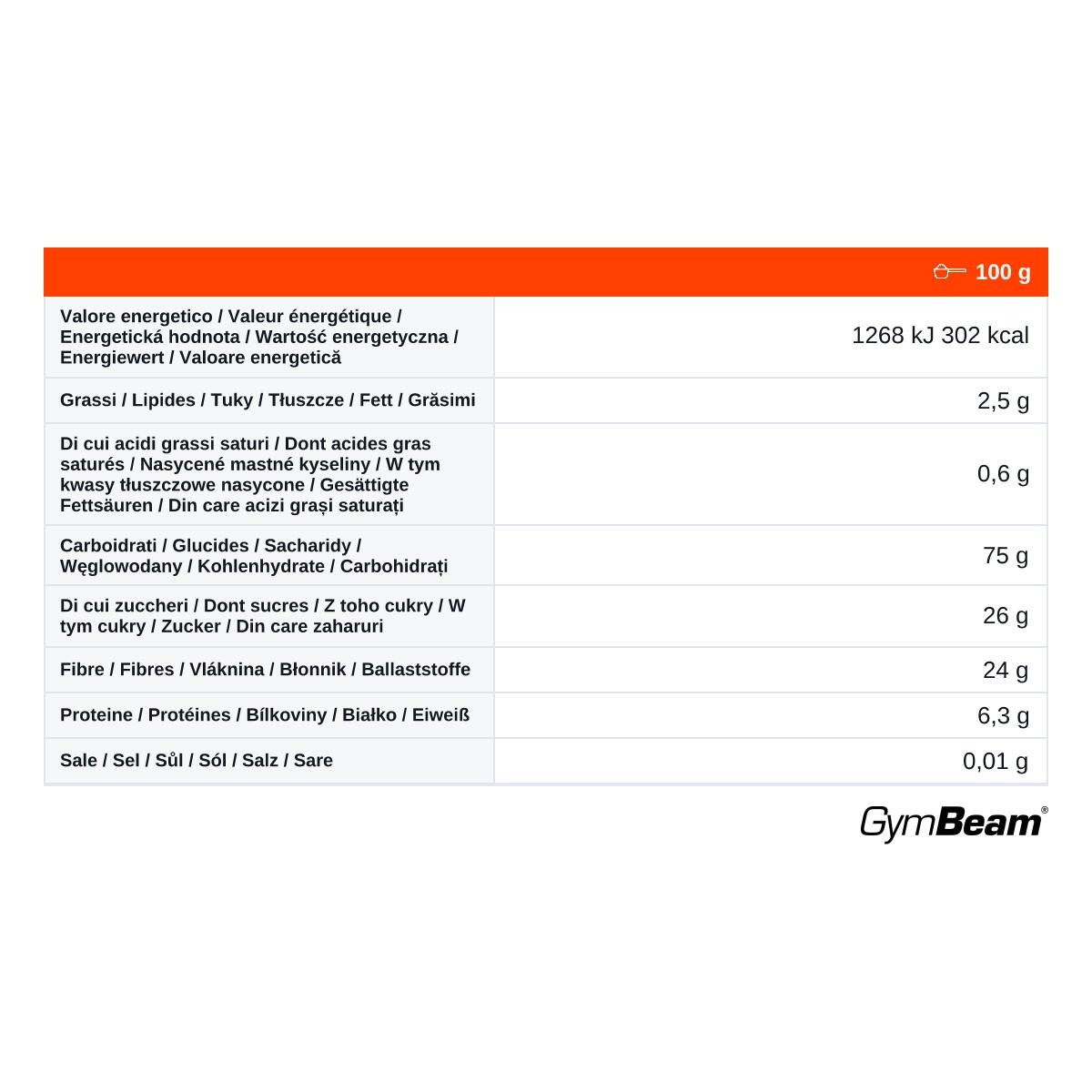 | | 100 g |
|---|---|
| Valore energetico / Valeur énergétique / Energetická hodnota / Wartość energetyczna / Energiewert / Valoare energetică | 1268 kJ 302 kcal |
| Grassi / Lipides / Tuky / Tłuszcze / Fett / Grăsimi | 2,5 g |
| Di cui acidi grassi saturi / Dont acides gras saturés / Nasycené mastné kyseliny / W tym kwasy tłuszczowe nasycone / Gesättigte Fettsäuren / Din care acizi grași saturați | 0,6 g |
| Carboidrati / Glucides / Sacharidy / Węglowodany / Kohlenhydrate / Carbohidrați | 75 g |
| Di cui zuccheri / Dont sucres / Z toho cukry / W tym cukry / Zucker / Din care zaharuri | 26 g |
| Fibre / Fibres / Vláknina / Błonnik / Ballaststoffe | 24 g |
| Proteine / Protéines / Bílkoviny / Białko / Eiweiß | 6,3 g |
| Sale / Sel / Sůl / Sól / Salz / Sare | 0,01 g |

GymBeam®